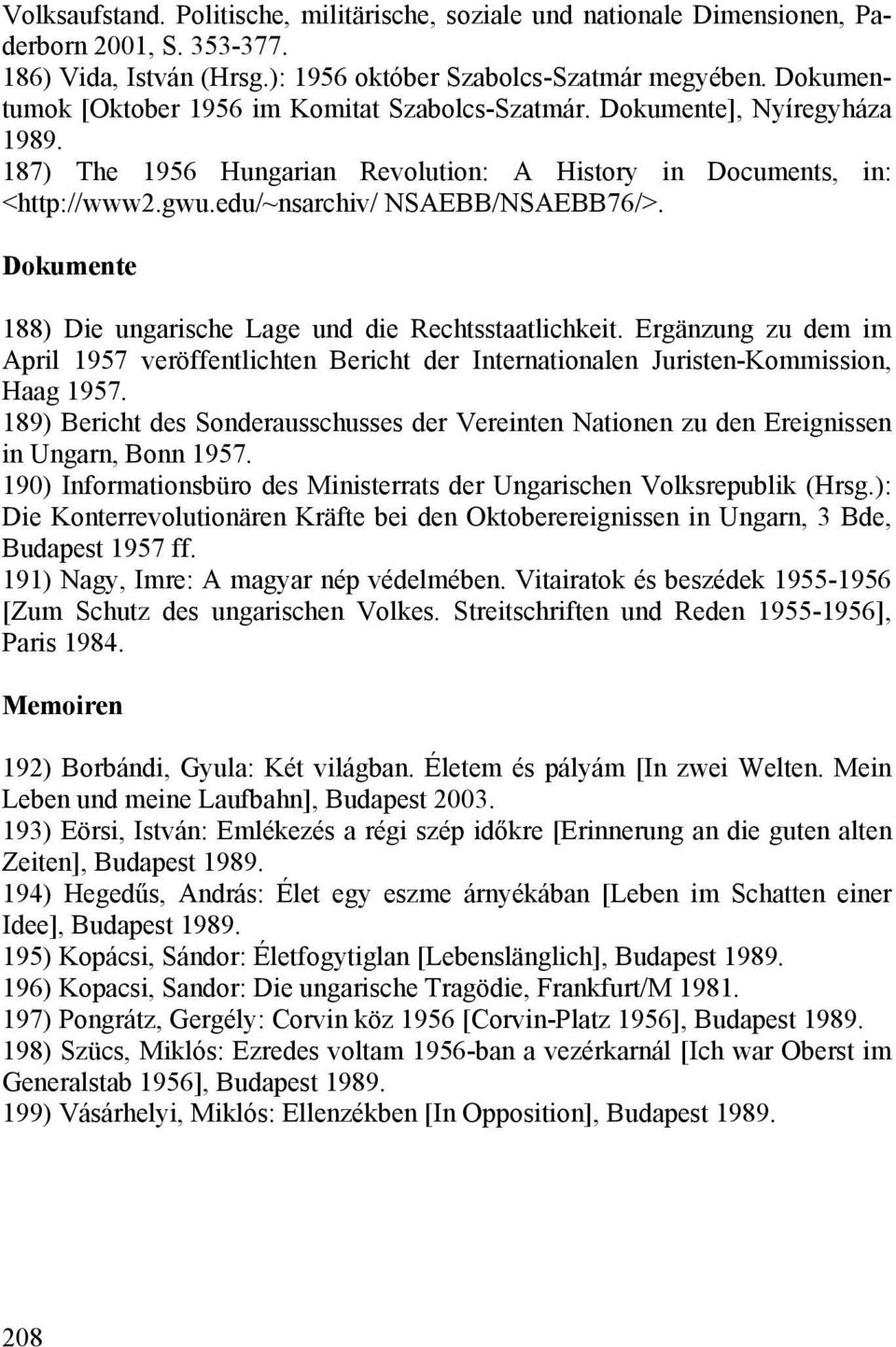 Volksaufstand. Politische, militärische, soziale und nationale Dimensionen, Paderborn 2001, S. 353-377.
186) Vida, István (Hrsg.): 1956 október Szabolcs-Szatmár megyében. Dokumentumok [Oktober 1956 im Komitat Szabolcs-Szatmár. Dokumente], Nyíregyháza 1989.
187) The 1956 Hungarian Revolution: A History in Documents, in: <http://www2.gwu.edu/~nsarchiv/ NSAEBB/NSAEBB76/>.

Dokumente

188) Die ungarische Lage und die Rechtsstaatlichkeit. Ergänzung zu dem im April 1957 veröffentlichten Bericht der Internationalen Juristen-Kommission, Haag 1957.
189) Bericht des Sonderausschusses der Vereinten Nationen zu den Ereignissen in Ungarn, Bonn 1957.
190) Informationsbüro des Ministerrats der Ungarischen Volksrepublik (Hrsg.): Die Konterrevolutionären Kräfte bei den Oktoberereignissen in Ungarn, 3 Bde, Budapest 1957 ff.
191) Nagy, Imre: A magyar nép védelmében. Vitairatok és beszédek 1955-1956 [Zum Schutz des ungarischen Volkes. Streitschriften und Reden 1955-1956], Paris 1984.

Memoiren

192) Borbándi, Gyula: Két világban. Életem és pályám [In zwei Welten. Mein Leben und meine Laufbahn], Budapest 2003.
193) Eörsi, István: Emlékezés a régi szép időkre [Erinnerung an die guten alten Zeiten], Budapest 1989.
194) Hegedűs, András: Élet egy eszme árnyékában [Leben im Schatten einer Idee], Budapest 1989.
195) Kopácsi, Sándor: Életfogytiglan [Lebenslänglich], Budapest 1989.
196) Kopacsi, Sandor: Die ungarische Tragödie, Frankfurt/M 1981.
197) Pongrátz, Gergély: Corvin köz 1956 [Corvin-Platz 1956], Budapest 1989.
198) Szücs, Miklós: Ezredes voltam 1956-ban a vezérkarnál [Ich war Oberst im Generalstab 1956], Budapest 1989.
199) Vásárhelyi, Miklós: Ellenzékben [In Opposition], Budapest 1989.

208